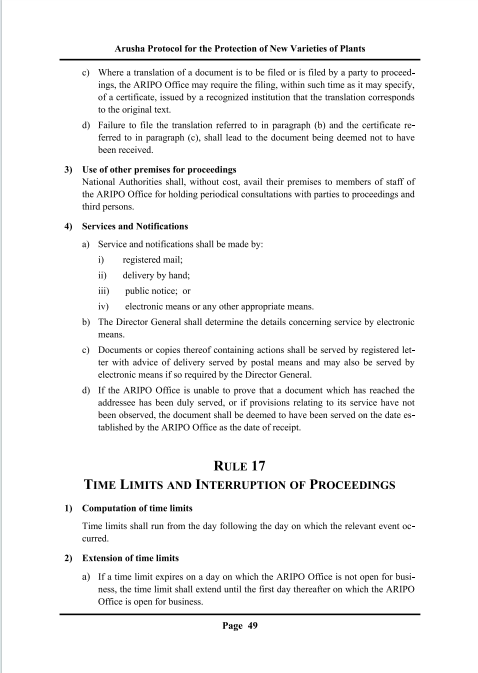 Arusha Protocol for the Protection of New Varieties of Plants

c) Where a translation of a document is to be filed or is filed by a party to proceedings, the ARIPO Office may require the filing, within such time as it may specify, of a certificate, issued by a recognized institution that the translation corresponds to the original text.

d) Failure to file the translation referred to in paragraph (b) and the certificate referred to in paragraph (c), shall lead to the document being deemed not to have been received.

3) Use of other premises for proceedings
National Authorities shall, without cost, avail their premises to members of staff of the ARIPO Office for holding periodical consultations with parties to proceedings and third persons.

4) Services and Notifications

a) Service and notifications shall be made by:
i) registered mail;
ii) delivery by hand;
iii) public notice; or
iv) electronic means or any other appropriate means.

b) The Director General shall determine the details concerning service by electronic means.

c) Documents or copies thereof containing actions shall be served by registered letter with advice of delivery served by postal means and may also be served by electronic means if so required by the Director General.

d) If the ARIPO Office is unable to prove that a document which has reached the addressee has been duly served, or if provisions relating to its service have not been observed, the document shall be deemed to have been served on the date established by the ARIPO Office as the date of receipt.

RULE 17
TIME LIMITS AND INTERRUPTION OF PROCEEDINGS

1) Computation of time limits

Time limits shall run from the day following the day on which the relevant event occurred.

2) Extension of time limits

a) If a time limit expires on a day on which the ARIPO Office is not open for business, the time limit shall extend until the first day thereafter on which the ARIPO Office is open for business.

Page 49